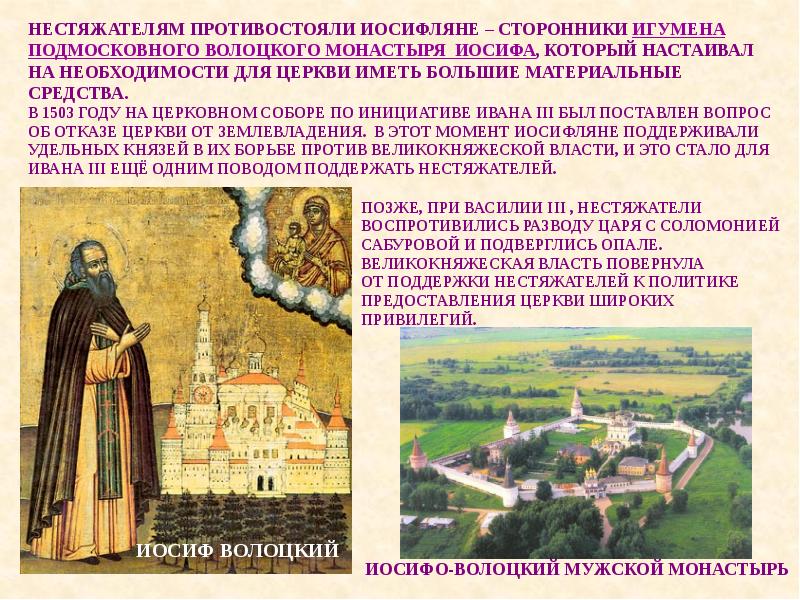 НЕСТЯЖАТЕЛЯМ ПРОТИВОСТОЯЛИ ИОСИФЛЯНЕ – СТОРОННИКИ ИГУМЕНА ПОДМОСКОВНОГО ВОЛОЦКОГО МОНАСТЫРЯ ИОСИФА, КОТОРЫЙ НАСТАИВАЛ НА НЕОБХОДИМОСТИ ДЛЯ ЦЕРКВИ ИМЕТЬ БОЛЬШИЕ МАТЕРИАЛЬНЫЕ СРЕДСТВА.

В 1503 ГОДУ НА ЦЕРКОВНОМ СОБОРЕ ПО ИНИЦИАТИВЕ ИВАНА III БЫЛ ПОСТАВЛЕН ВОПРОС ОБ ОТКАЗЕ ЦЕРКВИ ОТ ЗЕМЛЕВЛАДЕНИЯ. В ЭТОТ МОМЕНТ ИОСИФЛЯНЕ ПОДДЕРЖИВАЛИ УДЕЛЬНЫХ КНЯЗЕЙ В ИХ БОРЬБЕ ПРОТИВ ВЕЛИКОКНЯЖЕСКОЙ ВЛАСТИ, И ЭТО СТАЛО ДЛЯ ИВАНА III ЕЩЁ ОДНИМ ПОВОДОМ ПОДДЕРЖАТЬ НЕСТЯЖАТЕЛЕЙ.

ПОЗЖЕ, ПРИ ВАСИЛИИ III , НЕСТЯЖАТЕЛИ ВОСПРОТИВИЛИСЬ РАЗВОДУ ЦАРЯ С СОЛОМОНИЕЙ САБУРОВОЙ И ПОДВЕРГЛИСЬ ОПАЛЕ.
ВЕЛИКОКНЯЖЕСКАЯ ВЛАСТЬ ПОВЕРНУЛА ОТ ПОДДЕРЖКИ НЕСТЯЖАТЕЛЕЙ К ПОЛИТИКЕ ПРЕДОСТАВЛЕНИЯ ЦЕРКВИ ШИРОКИХ ПРИВИЛЕГИЙ.

ИОСИФ ВОЛОЦКИЙ

ИОСИФО-ВОЛОЦКИЙ МУЖСКОЙ МОНАСТЫРЬ